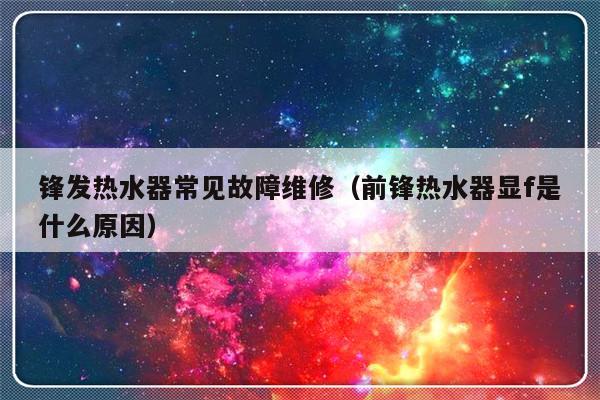 锋发热水器常见故障维修（前锋热水器显f是什么原因）